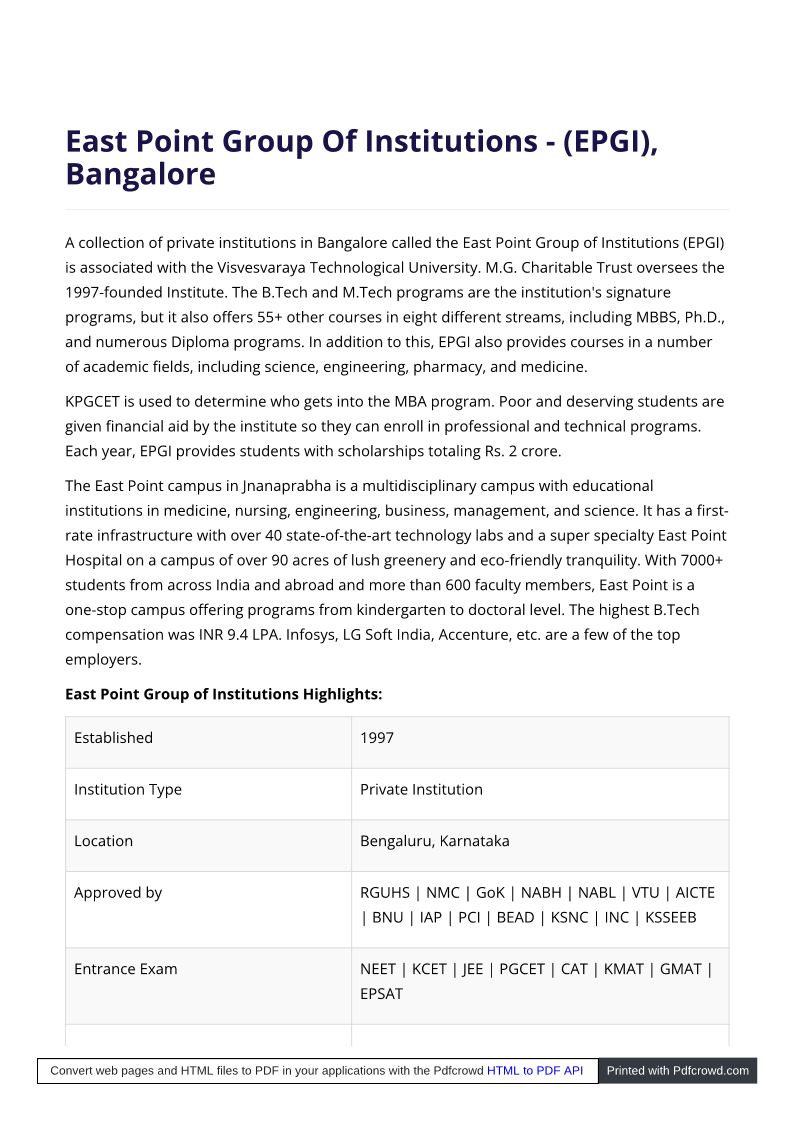 East Point Group Of Institutions - (EPGI), Bangalore

A collection of private institutions in Bangalore called the East Point Group of Institutions (EPGI) is associated with the Visvesvaraya Technological University. M.G. Charitable Trust oversees the 1997-founded Institute. The B.Tech and M.Tech programs are the institution's signature programs, but it also offers 55+ other courses in eight different streams, including MBBS, Ph.D., and numerous Diploma programs. In addition to this, EPGI also provides courses in a number of academic fields, including science, engineering, pharmacy, and medicine.

KPGCET is used to determine who gets into the MBA program. Poor and deserving students are given financial aid by the institute so they can enroll in professional and technical programs. Each year, EPGI provides students with scholarships totaling Rs. 2 crore.

The East Point campus in Jnanaprabha is a multidisciplinary campus with educational institutions in medicine, nursing, engineering, business, management, and science. It has a first-rate infrastructure with over 40 state-of-the-art technology labs and a super specialty East Point Hospital on a campus of over 90 acres of lush greenery and eco-friendly tranquility. With 7000+ students from across India and abroad and more than 600 faculty members, East Point is a one-stop campus offering programs from kindergarten to doctoral level. The highest B.Tech compensation was INR 9.4 LPA. Infosys, LG Soft India, Accenture, etc. are a few of the top employers.

East Point Group of Institutions Highlights:

| Established | 1997 |
|---|---|
| Institution Type | Private Institution |
| Location | Bengaluru, Karnataka |
| Approved by | RGUHS \| NMC \| GoK \| NABH \| NABL \| VTU \| AICTE \| BNU \| IAP \| PCI \| BEAD \| KSNC \| INC \| KSSEEB |
| Entrance Exam | NEET \| KCET \| JEE \| PGCET \| CAT \| KMAT \| GMAT \| EPSAT |

Convert web pages and HTML files to PDF in your applications with the Pdfcrowd HTML to PDF API Printed with Pdfcrowd.com